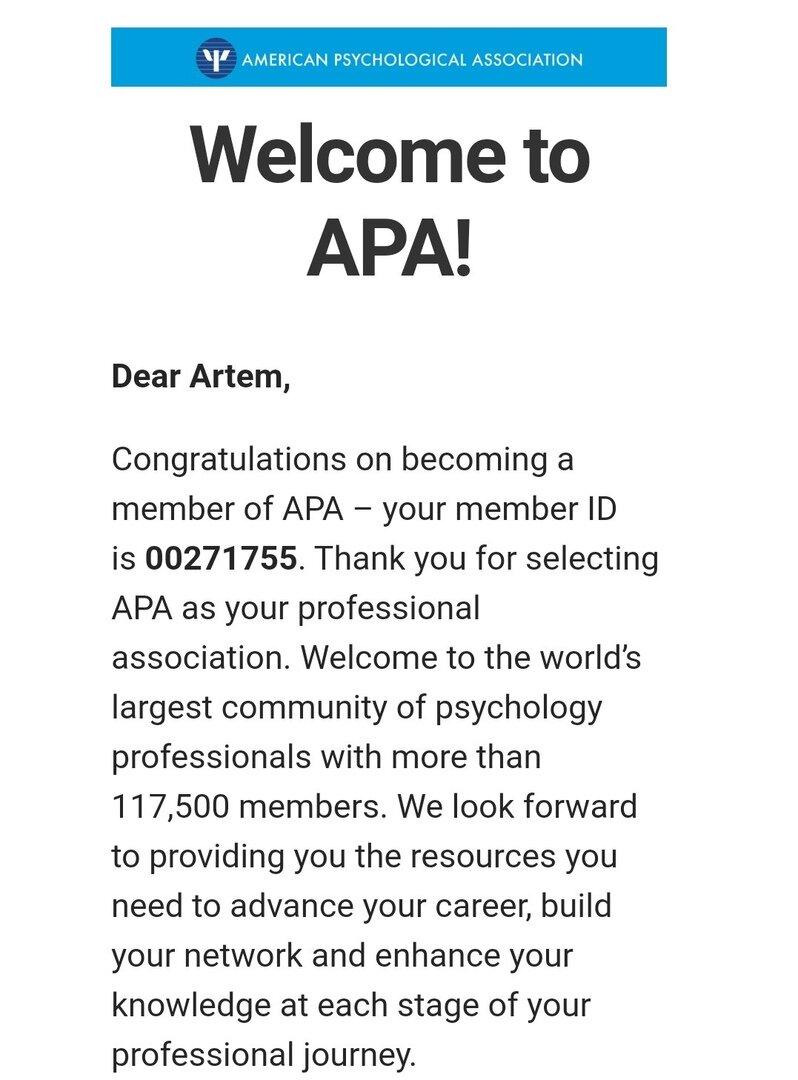 AMERICAN PSYCHOLOGICAL ASSOCIATION

Welcome to APA!

Dear Artem,

Congratulations on becoming a member of APA – your member ID is 00271755. Thank you for selecting APA as your professional association. Welcome to the world's largest community of psychology professionals with more than 117,500 members. We look forward to providing you the resources you need to advance your career, build your network and enhance your knowledge at each stage of your professional journey.